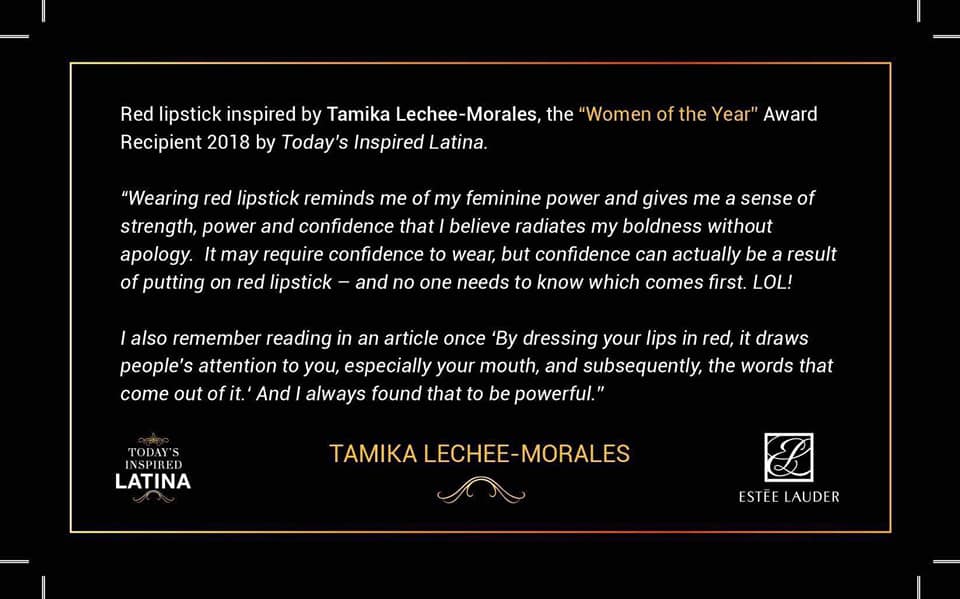 Red lipstick inspired by Tamika Lechee-Morales, the "Women of the Year" Award Recipient 2018 by Today's Inspired Latina.

"Wearing red lipstick reminds me of my feminine power and gives me a sense of strength, power and confidence that I believe radiates my boldness without apology. It may require confidence to wear, but confidence can actually be a result of putting on red lipstick – and no one needs to know which comes first. LOL!

I also remember reading in an article once 'By dressing your lips in red, it draws people's attention to you, especially your mouth, and subsequently, the words that come out of it.' And I always found that to be powerful."

TODAY'S
INSPIRED
LATINA

TAMIKA LECHEE-MORALES

ESTĒE LAUDER